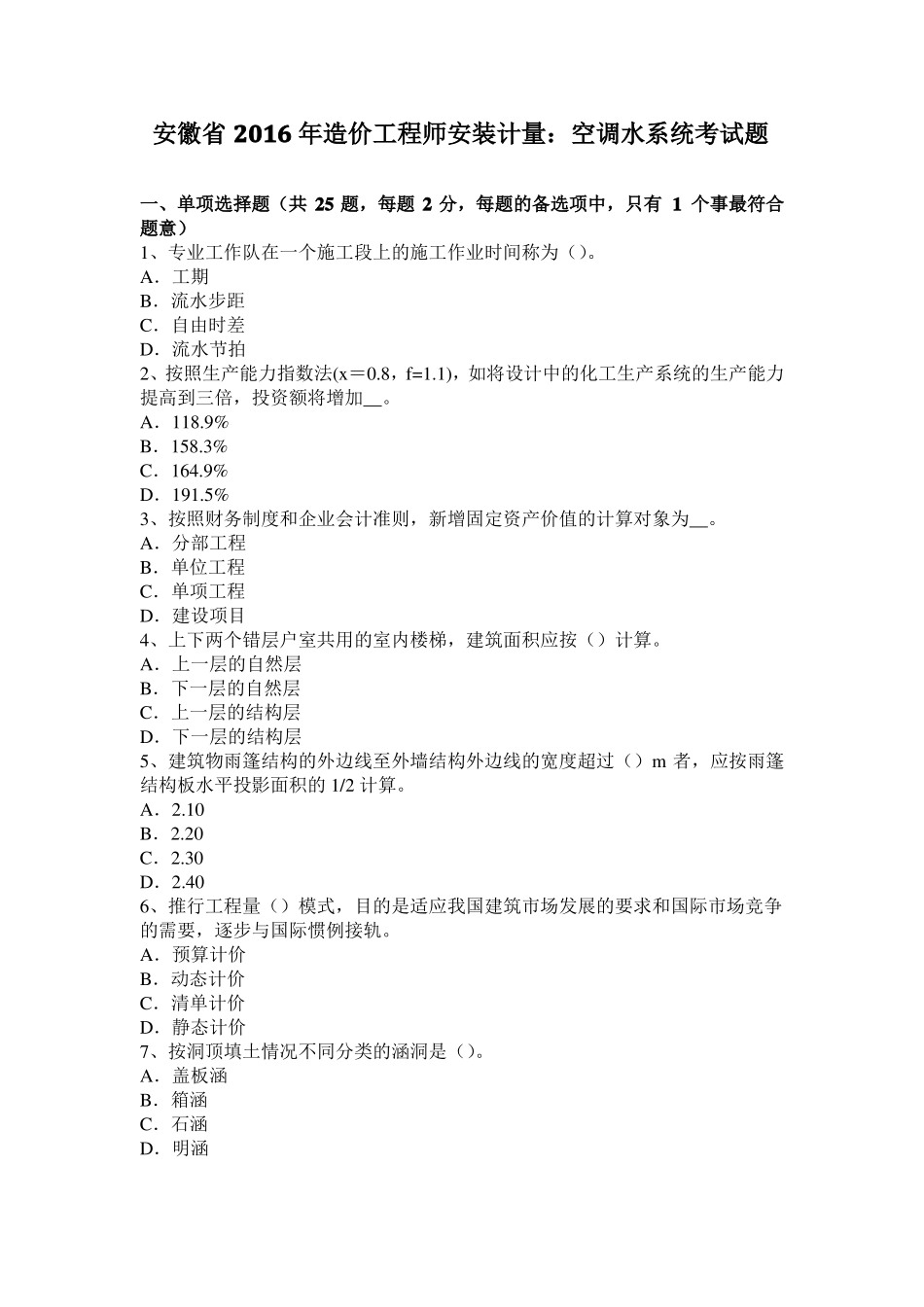 安徽省 2016 年造价工程师安装计量：空调水系统考试题

一、单项选择题（共 25 题，每题 2 分，每题的备选项中，只有 1 个事最符合题意）
1、专业工作队在一个施工段上的施工作业时间称为（）。
A．工期
B．流水步距
C．自由时差
D．流水节拍
2、按照生产能力指数法(x＝0.8，f=1.1)，如将设计中的化工生产系统的生产能力提高到三倍，投资额将增加__。
A．118.9%
B．158.3%
C．164.9%
D．191.5%
3、按照财务制度和企业会计准则，新增固定资产价值的计算对象为__。
A．分部工程
B．单位工程
C．单项工程
D．建设项目
4、上下两个错层户室共用的室内楼梯，建筑面积应按（）计算。
A．上一层的自然层
B．下一层的自然层
C．上一层的结构层
D．下一层的结构层
5、建筑物雨篷结构的外边线至外墙结构外边线的宽度超过（）m 者，应按雨篷结构板水平投影面积的 1/2 计算。
A．2.10
B．2.20
C．2.30
D．2.40
6、推行工程量（）模式，目的是适应我国建筑市场发展的要求和国际市场竞争的需要，逐步与国际惯例接轨。
A．预算计价
B．动态计价
C．清单计价
D．静态计价
7、按洞顶填土情况不同分类的涵洞是（）。
A．盖板涵
B．箱涵
C．石涵
D．明涵